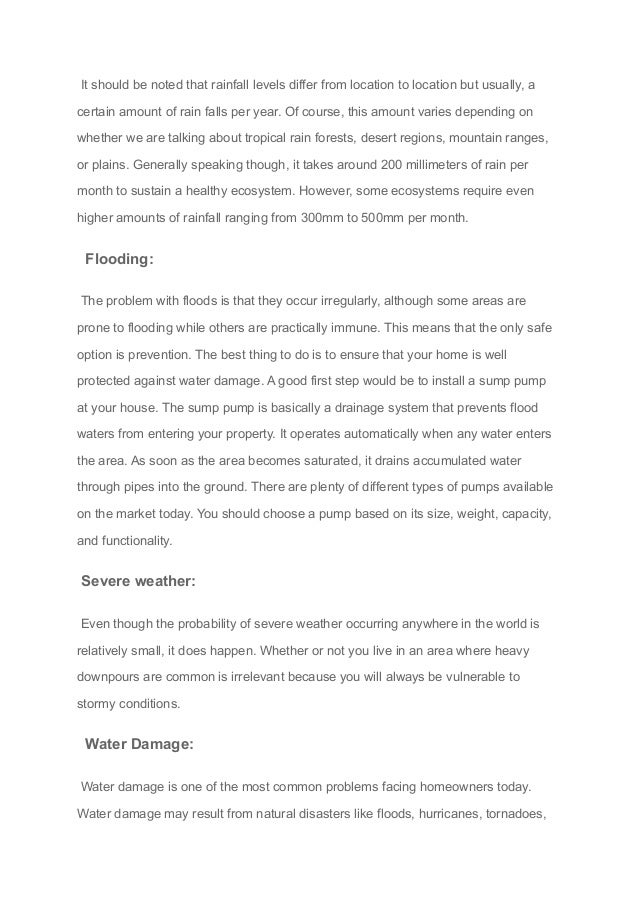 It should be noted that rainfall levels differ from location to location but usually, a certain amount of rain falls per year. Of course, this amount varies depending on whether we are talking about tropical rain forests, desert regions, mountain ranges, or plains. Generally speaking though, it takes around 200 millimeters of rain per month to sustain a healthy ecosystem. However, some ecosystems require even higher amounts of rainfall ranging from 300mm to 500mm per month.

Flooding:

The problem with floods is that they occur irregularly, although some areas are prone to flooding while others are practically immune. This means that the only safe option is prevention. The best thing to do is to ensure that your home is well protected against water damage. A good first step would be to install a sump pump at your house. The sump pump is basically a drainage system that prevents flood waters from entering your property. It operates automatically when any water enters the area. As soon as the area becomes saturated, it drains accumulated water through pipes into the ground. There are plenty of different types of pumps available on the market today. You should choose a pump based on its size, weight, capacity, and functionality.

Severe weather:

Even though the probability of severe weather occurring anywhere in the world is relatively small, it does happen. Whether or not you live in an area where heavy downpours are common is irrelevant because you will always be vulnerable to stormy conditions.

Water Damage:

Water damage is one of the most common problems facing homeowners today. Water damage may result from natural disasters like floods, hurricanes, tornadoes,